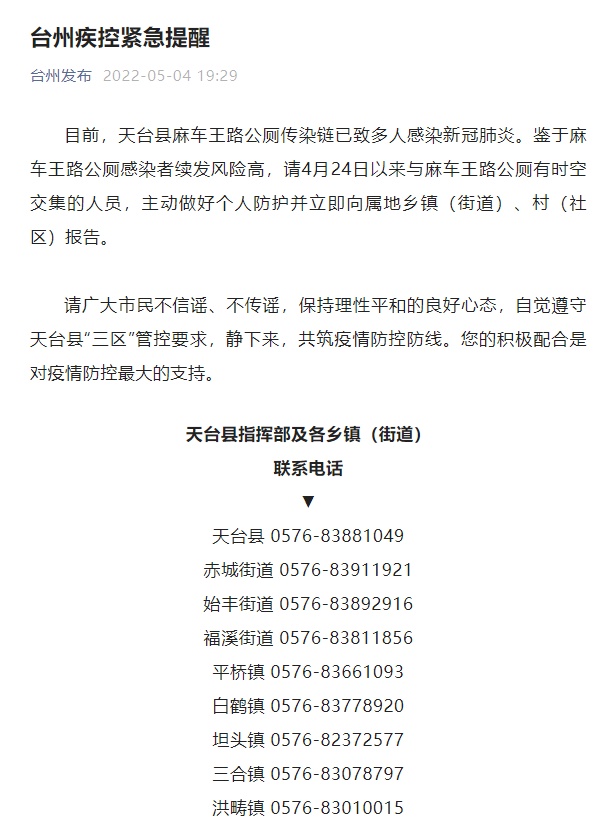 台州疾控紧急提醒

台州发布 2022-05-04 19:29

目前，天台县麻车王路公厕传染链已致多人感染新冠肺炎。鉴于麻车王路公厕感染者续发风险高，请4月24日以来与麻车王路公厕有时空交集的人员，主动做好个人防护并立即向属地乡镇（街道）、村（社区）报告。

请广大市民不信谣、不传谣，保持理性平和的良好心态，自觉遵守天台县“三区”管控要求，静下来，共筑疫情防控防线。您的积极配合是对疫情防控最大的支持。

天台县指挥部及各乡镇（街道）
联系电话
▼
天台县 0576-83881049
赤城街道 0576-83911921
始丰街道 0576-83892916
福溪街道 0576-83811856
平桥镇 0576-83661093
白鹤镇 0576-83778920
坦头镇 0576-82372577
三合镇 0576-83078797
洪畴镇 0576-83010015